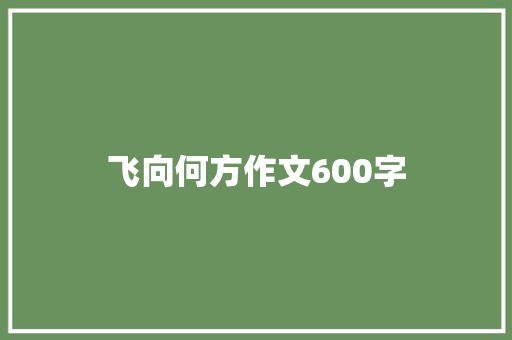 飞向何方作文600字